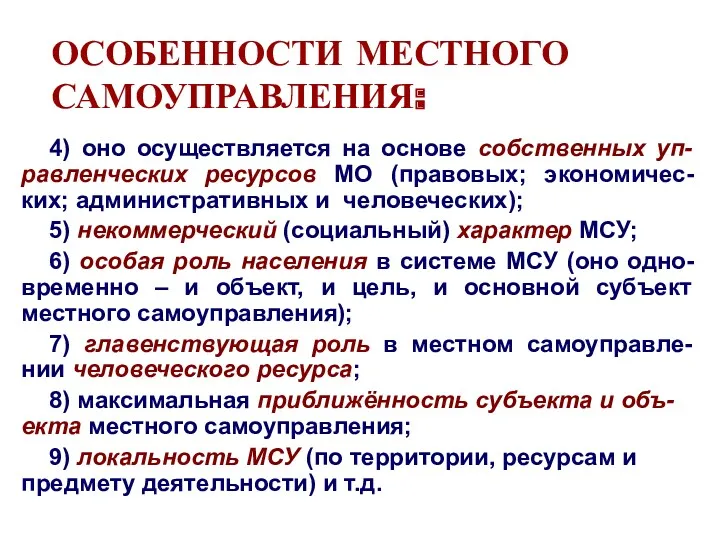 ОСОБЕННОСТИ МЕСТНОГО САМОУПРАВЛЕНИЯ:

4) оно осуществляется на основе собственных управленческих ресурсов МО (правовых; экономических; административных и человеческих);

5) некоммерческий (социальный) характер МСУ;

6) особая роль населения в системе МСУ (оно одновременно – и объект, и цель, и основной субъект местного самоуправления);

7) главенствующая роль в местном самоуправлении человеческого ресурса;

8) максимальная приближённость субъекта и объекта местного самоуправления;

9) локальность МСУ (по территории, ресурсам и предмету деятельности) и т.д.